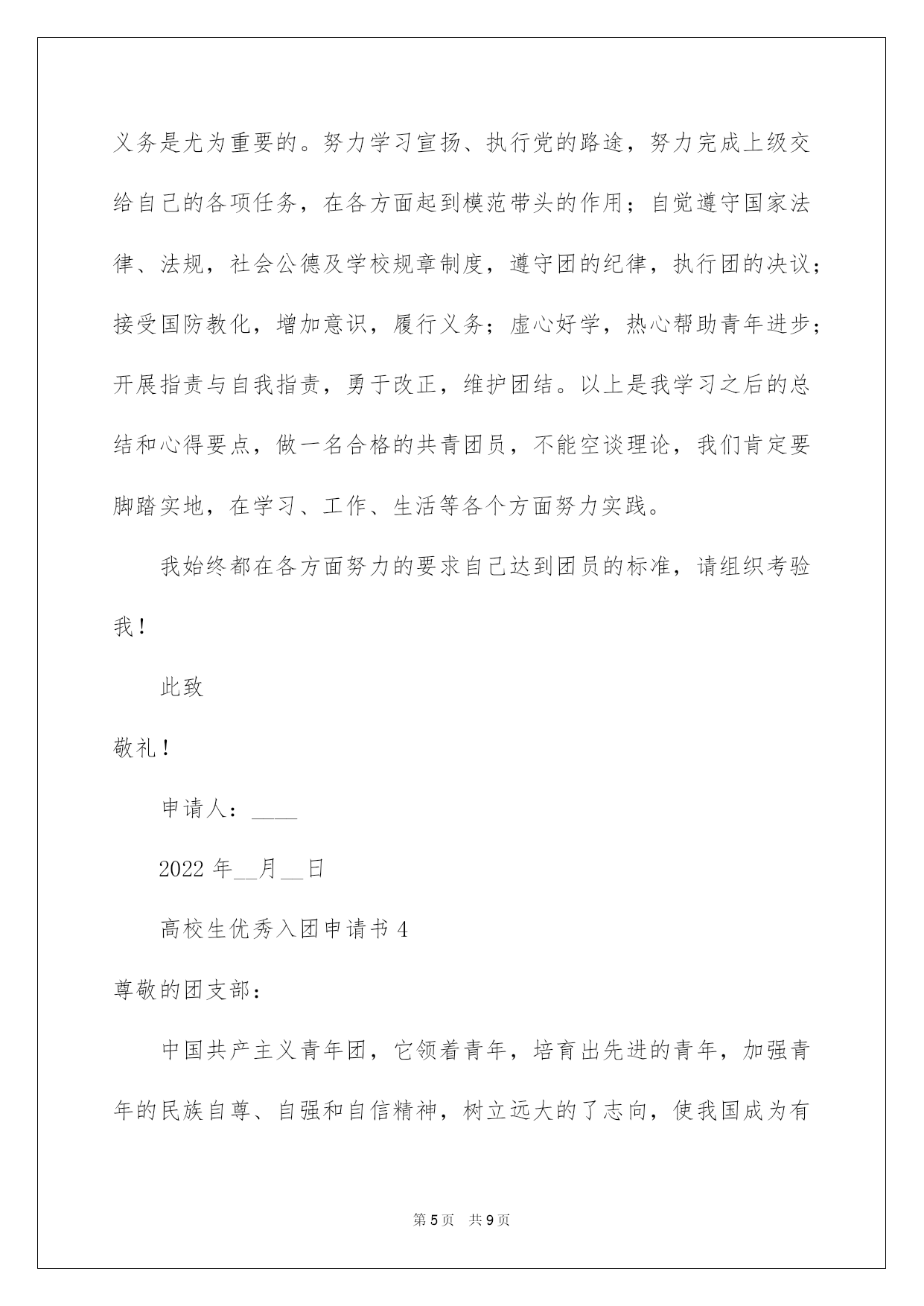 义务是尤为重要的。努力学习宣扬、执行党的路途，努力完成上级交给自己的各项任务，在各方面起到模范带头的作用；自觉遵守国家法律、法规，社会公德及学校规章制度，遵守团的纪律，执行团的决议；接受国防教化，增加意识，履行义务；虚心好学，热心帮助青年进步；开展指责与自我指责，勇于改正，维护团结。以上是我学习之后的总结和心得要点，做一名合格的共青团员，不能空谈理论，我们肯定要脚踏实地，在学习、工作、生活等各个方面努力实践。

我始终都在各方面努力的要求自己达到团员的标准，请组织考验我！

此致

敬礼！

申请人：____

2022 年__月__日

高校生优秀入团申请书 4

尊敬的团支部：

中国共产主义青年团，它领着青年，培育出先进的青年，加强青年的民族自尊、自强和自信精神，树立远大的了志向，使我国成为有

第 5 页　共 9 页